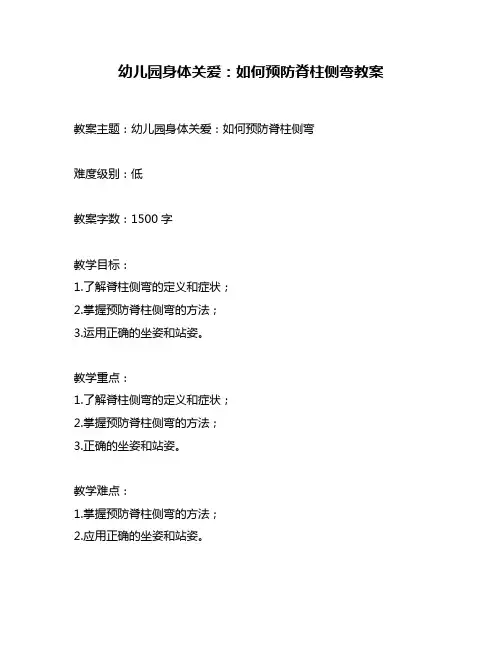 幼儿园身体关爱：如何预防脊柱侧弯教案

教案主题：幼儿园身体关爱：如何预防脊柱侧弯

难度级别：低

教案字数：1500 字

教学目标：
1.了解脊柱侧弯的定义和症状；
2.掌握预防脊柱侧弯的方法；
3.运用正确的坐姿和站姿。

教学重点：
1.了解脊柱侧弯的定义和症状；
2.掌握预防脊柱侧弯的方法；
3.正确的坐姿和站姿。

教学难点：
1.掌握预防脊柱侧弯的方法；
2.应用正确的坐姿和站姿。